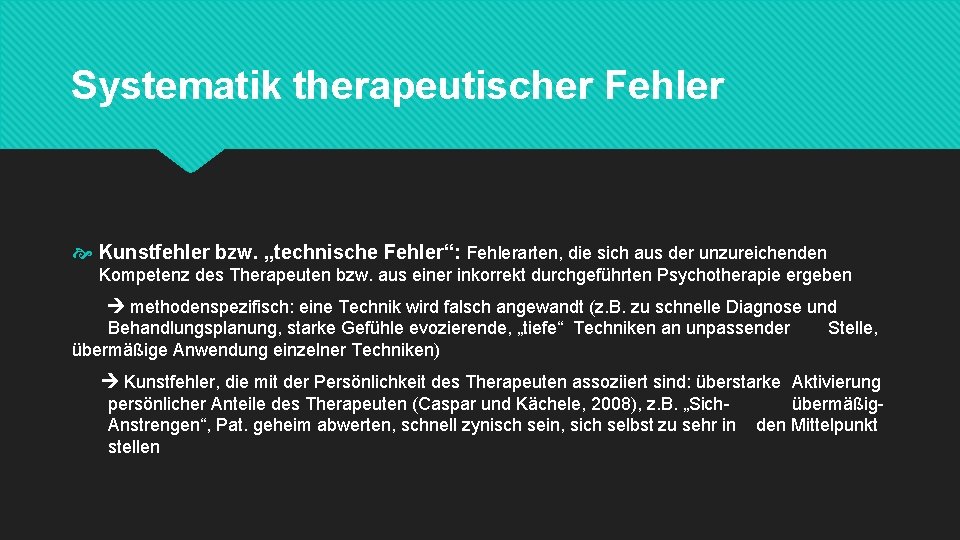 Systematik therapeutischer Fehler

Kunstfehler bzw. „technische Fehler“: Fehlerarten, die sich aus der unzureichenden Kompetenz des Therapeuten bzw. aus einer inkorrekt durchgeführten Psychotherapie ergeben

→ methodenspezifisch: eine Technik wird falsch angewandt (z.B. zu schnelle Diagnose und Behandlungsplanung, starke Gefühle evozierende, „tiefe“ Techniken an unpassender Stelle, übermäßige Anwendung einzelner Techniken)

→ Kunstfehler, die mit der Persönlichkeit des Therapeuten assoziiert sind: überstarke Aktivierung persönlicher Anteile des Therapeuten (Caspar und Kächele, 2008), z.B. „Sich-übermäßig-Anstrengen“, Pat. geheim abwerten, schnell zynisch sein, sich selbst zu sehr in den Mittelpunkt stellen